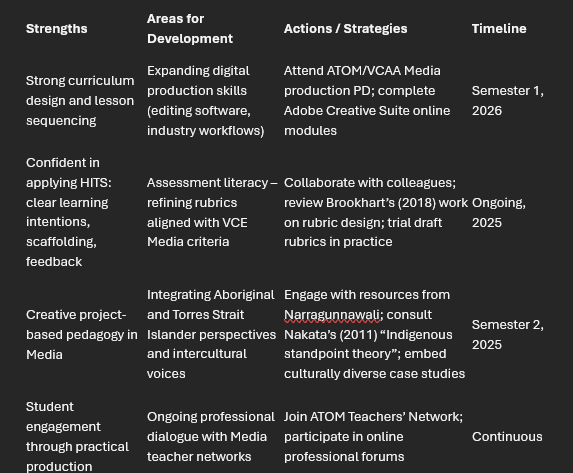 | Strengths | Areas for Development | Actions / Strategies | Timeline |
|---|---|---|---|
| Strong curriculum design and lesson sequencing | Expanding digital production skills (editing software, industry workflows) | Attend ATOM/VCAA Media production PD; complete Adobe Creative Suite online modules | Semester 1, 2026 |
| Confident in applying HITS: clear learning intentions, scaffolding, feedback | Assessment literacy – refining rubrics aligned with VCE Media criteria | Collaborate with colleagues; review Brookhart's (2018) work on rubric design; trial draft rubrics in practice | Ongoing, 2025 |
| Creative project-based pedagogy in Media | Integrating Aboriginal and Torres Strait Islander perspectives and intercultural voices | Engage with resources from Narragunnawali; consult Nakata's (2011) "Indigenous standpoint theory"; embed culturally diverse case studies | Semester 2, 2025 |
| Student engagement through practical production | Ongoing professional dialogue with Media teacher networks | Join ATOM Teachers' Network; participate in online professional forums | Continuous |